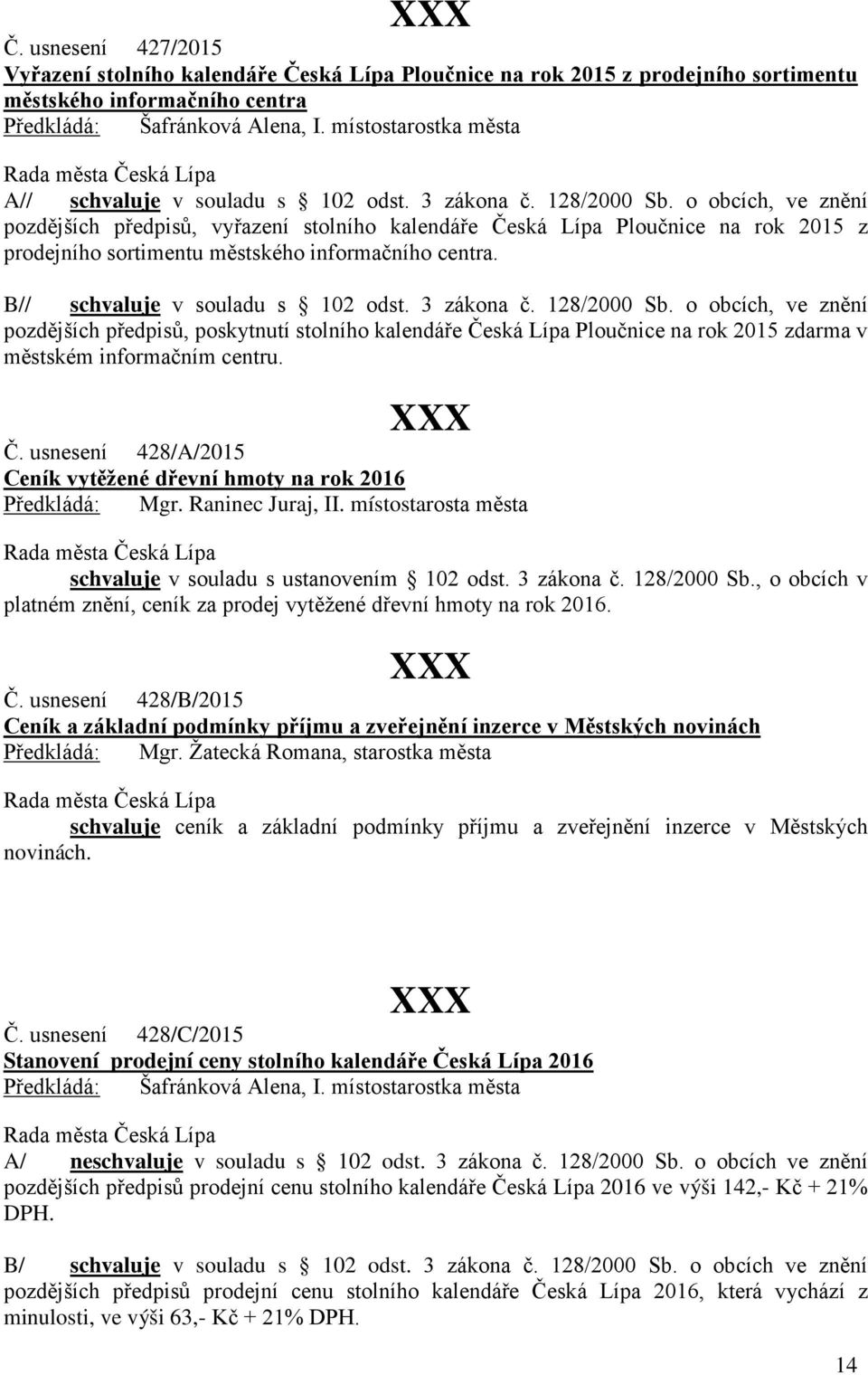 XXX

Č. usnesení 427/2015
Vyřazení stolního kalendáře Česká Lípa Ploučnice na rok 2015 z prodejního sortimentu městského informačního centra
Předkládá: Šafránková Alena, I. místostarostka města

Rada města Česká Lípa
A// schvaluje v souladu s § 102 odst. 3 zákona č. 128/2000 Sb. o obcích, ve znění pozdějších předpisů, vyřazení stolního kalendáře Česká Lípa Ploučnice na rok 2015 z prodejního sortimentu městského informačního centra.

B// schvaluje v souladu s § 102 odst. 3 zákona č. 128/2000 Sb. o obcích, ve znění pozdějších předpisů, poskytnutí stolního kalendáře Česká Lípa Ploučnice na rok 2015 zdarma v městském informačním centru.

XXX

Č. usnesení 428/A/2015
Ceník vytěžené dřevní hmoty na rok 2016
Předkládá: Mgr. Raninec Juraj, II. místostarosta města

Rada města Česká Lípa
schvaluje v souladu s ustanovením § 102 odst. 3 zákona č. 128/2000 Sb., o obcích v platném znění, ceník za prodej vytěžené dřevní hmoty na rok 2016.

XXX

Č. usnesení 428/B/2015
Ceník a základní podmínky příjmu a zveřejnění inzerce v Městských novinách
Předkládá: Mgr. Žatecká Romana, starostka města

Rada města Česká Lípa
schvaluje ceník a základní podmínky příjmu a zveřejnění inzerce v Městských novinách.

XXX

Č. usnesení 428/C/2015
Stanovení prodejní ceny stolního kalendáře Česká Lípa 2016
Předkládá: Šafránková Alena, I. místostarostka města

Rada města Česká Lípa
A/ neschvaluje v souladu s § 102 odst. 3 zákona č. 128/2000 Sb. o obcích ve znění pozdějších předpisů prodejní cenu stolního kalendáře Česká Lípa 2016 ve výši 142,- Kč + 21% DPH.

B/ schvaluje v souladu s § 102 odst. 3 zákona č. 128/2000 Sb. o obcích ve znění pozdějších předpisů prodejní cenu stolního kalendáře Česká Lípa 2016, která vychází z minulosti, ve výši 63,- Kč + 21% DPH.

14